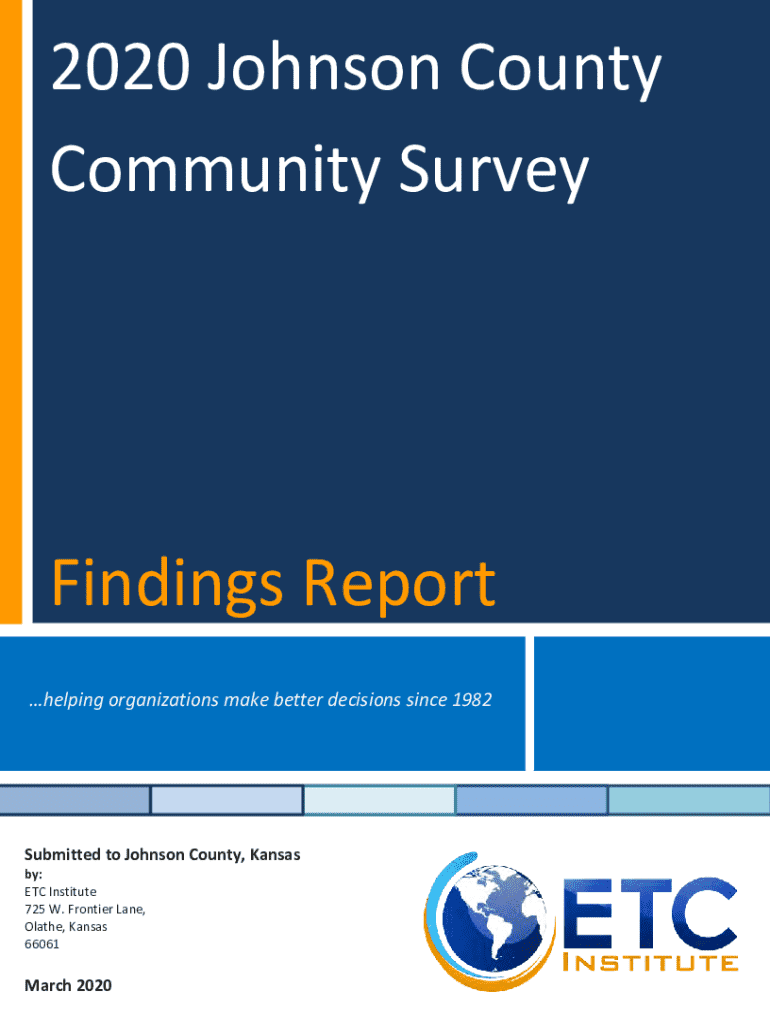 2020 Johnson County Community Survey

Findings Report

…helping organizations make better decisions since 1982

Submitted to Johnson County, Kansas
by:
ETC Institute
725 W. Frontier Lane,
Olathe, Kansas
66061

March 2020

ETC
INSTITUTE